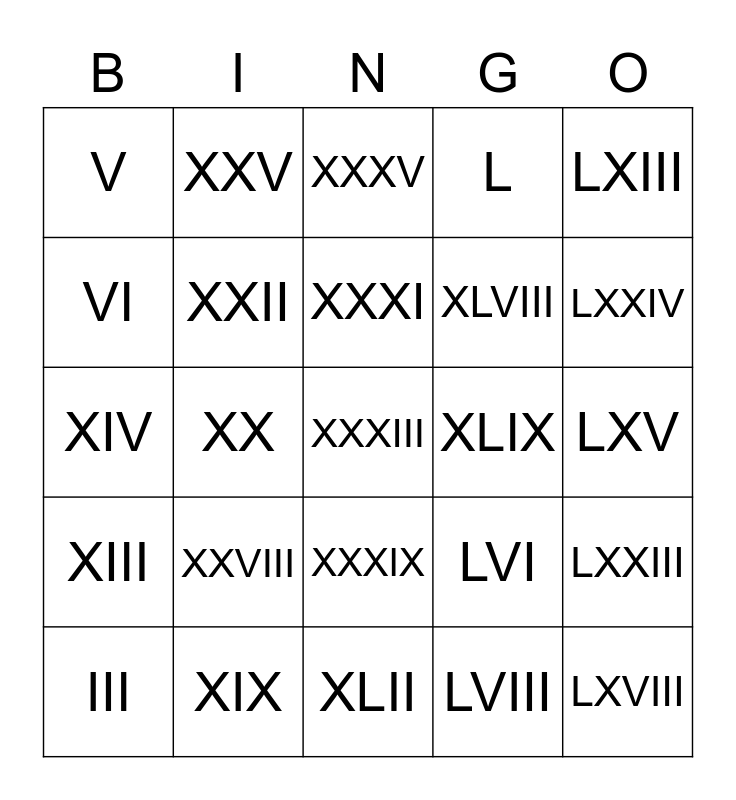 | B | I | N | G | O |
|---|---|---|---|---|
| V | XXV | XXXV | L | LXIII |
| VI | XXII | XXXI | XLVIII | LXXIV |
| XIV | XX | XXXIII | XLIX | LXV |
| XIII | XXVIII | XXXIX | LVI | LXXIII |
| III | XIX | XLII | LVIII | LXVIII |